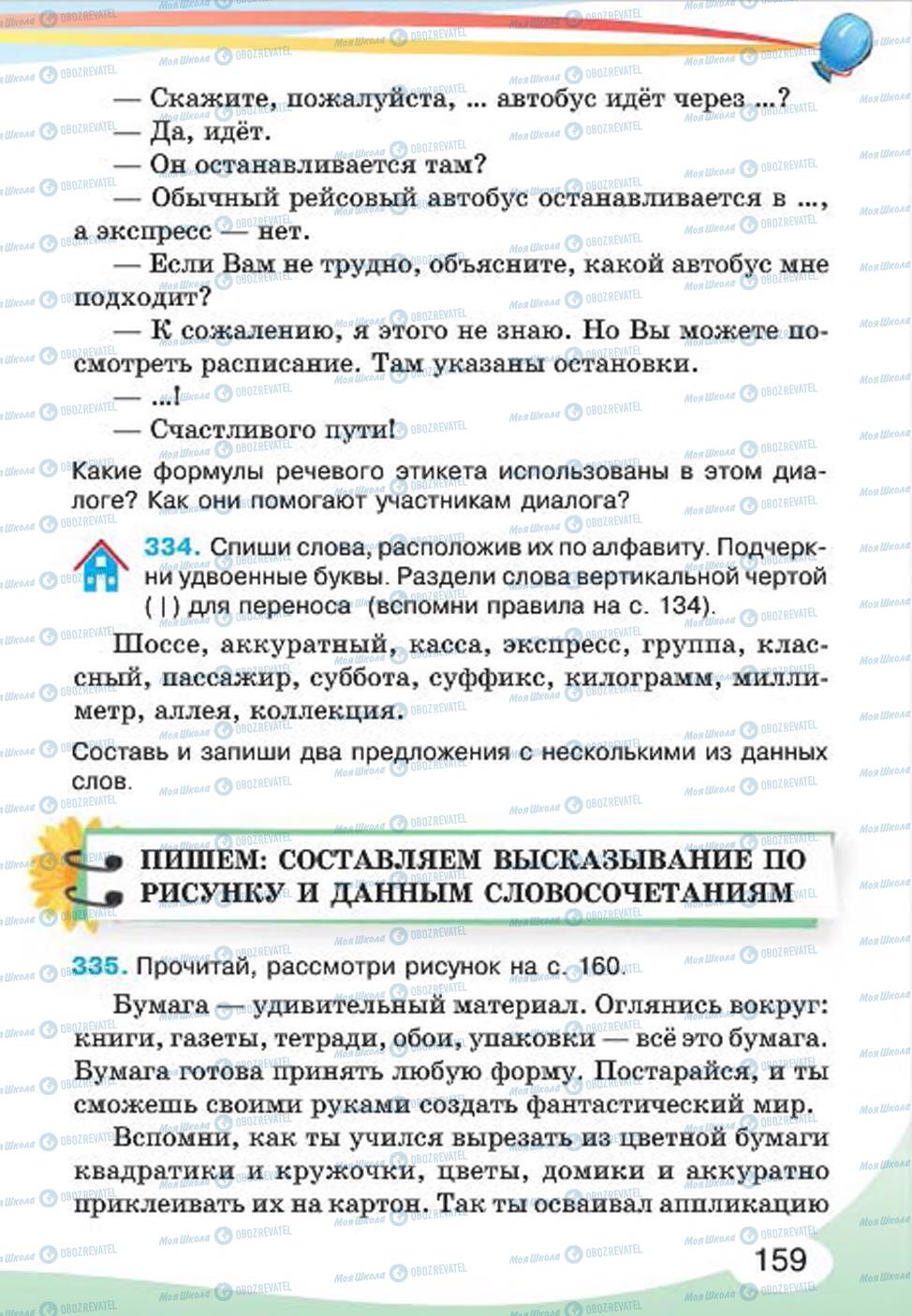 — Скажите, пожалуйста, ... автобус идёт через ...?
— Да, идёт.
— Он останавливается там?
— Обычный рейсовый автобус останавливается в ..., а экспресс — нет.
— Если Вам не трудно, объясните, какой автобус мне подходит?
— К сожалению, я этого не знаю. Но Вы можете посмотреть расписание. Там указаны остановки.
— ...!
— Счастливого пути!

Какие формулы речевого этикета использованы в этом диалоге? Как они помогают участникам диалога?

334. Спиши слова, расположив их по алфавиту. Подчеркни удвоенные буквы. Раздели слова вертикальной чертой ( | ) для переноса (вспомни правила на с. 134).

Шоссе, аккуратный, касса, экспресс, группа, классный, пассажир, суббота, суффикс, килограмм, миллиметр, аллея, коллекция.

Составь и запиши два предложения с несколькими из данных слов.

ПИШЕМ: СОСТАВЛЯЕМ ВЫСКАЗЫВАНИЕ ПО РИСУНКУ И ДАННЫМ СЛОВОСОЧЕТАНИЯМ

335. Прочитай, рассмотри рисунок на с. 160.

Бумага — удивительный материал. Оглянись вокруг: книги, газеты, тетради, обои, упаковки — всё это бумага. Бумага готова принять любую форму. Постарайся, и ты сможешь своими руками создать фантастический мир.

Вспомни, как ты учился вырезать из цветной бумаги квадратики и кружочки, цветы, домики и аккуратно приклеивать их на картон. Так ты осваивал аппликацию

159